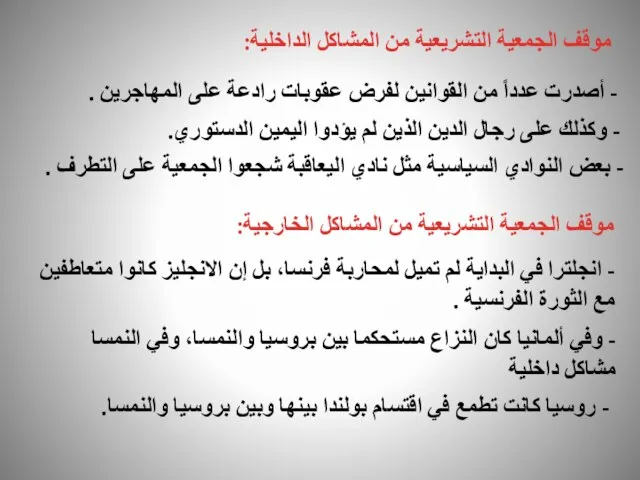 موقف الجمعية التشريعية من المشاكل الداخلية:

- أصدرت عدداً من القوانين لفرض عقوبات رادعة على المهاجرين .

- وكذلك على رجال الدين الذين لم يؤدوا اليمين الدستوري.

- بعض النوادي السياسية مثل نادي اليعاقبة شجعوا الجمعية على التطرف .

موقف الجمعية التشريعية من المشاكل الخارجية:

- انجلترا في البداية لم تميل لمحاربة فرنسا، بل إن الانجليز كانوا متعاطفين مع الثورة الفرنسية .

- وفي ألمانيا كان النزاع مستحكما بين بروسيا والنمسا، وفي النمسا مشاكل داخلية

- روسيا كانت تطمع في اقتسام بولندا بينها وبين بروسيا والنمسا.